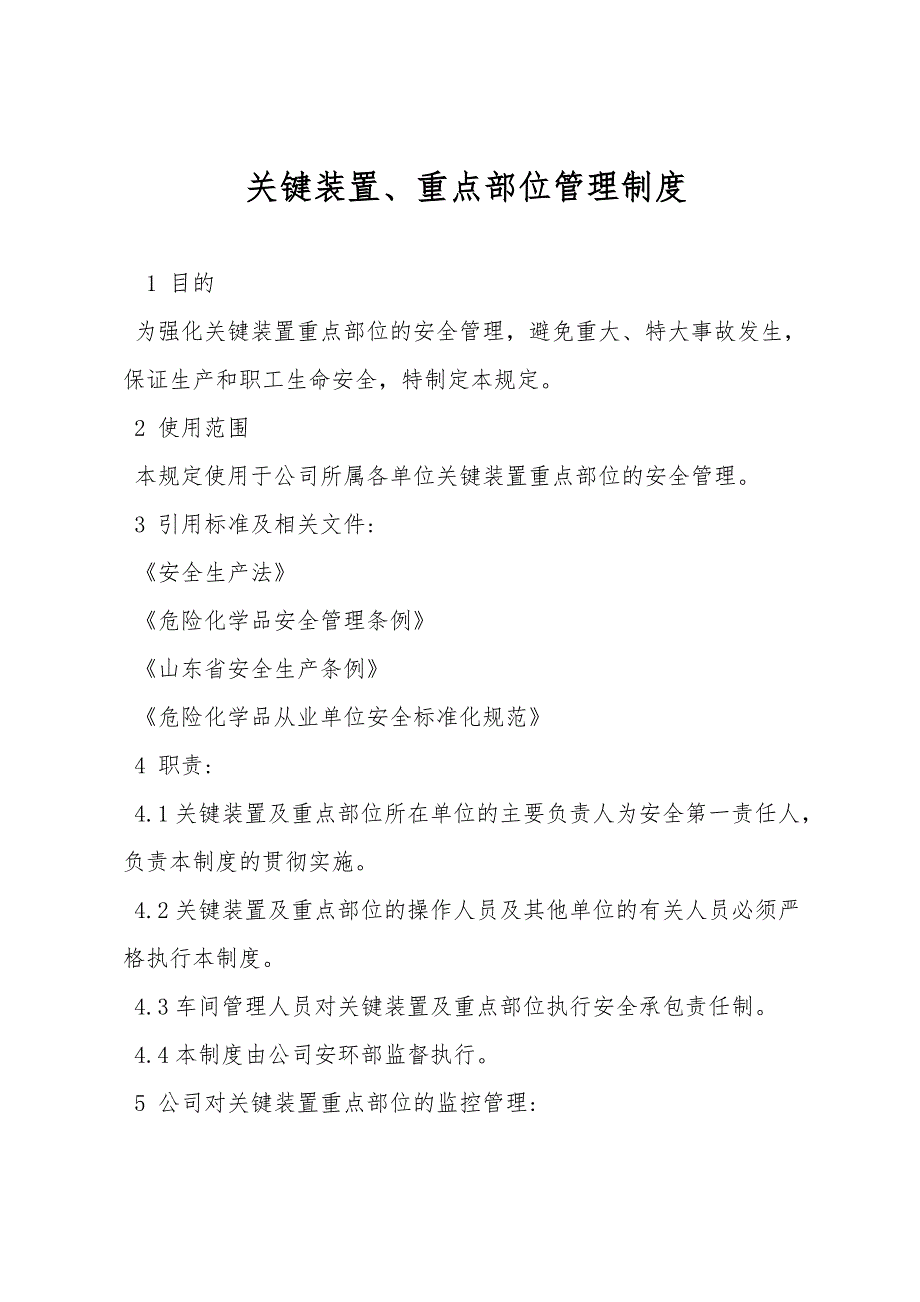 关键装置、重点部位管理制度

1 目的

为强化关键装置重点部位的安全管理，避免重大、特大事故发生，保证生产和职工生命安全，特制定本规定。

2 使用范围

本规定使用于公司所属各单位关键装置重点部位的安全管理。

3 引用标准及相关文件：

《安全生产法》

《危险化学品安全管理条例》

《山东省安全生产条例》

《危险化学品从业单位安全标准化规范》

4 职责：

4.1 关键装置及重点部位所在单位的主要负责人为安全第一责任人，负责本制度的贯彻实施。

4.2 关键装置及重点部位的操作人员及其他单位的有关人员必须严格执行本制度。

4.3 车间管理人员对关键装置及重点部位执行安全承包责任制。

4.4 本制度由公司安环部监督执行。

5 公司对关键装置重点部位的监控管理：